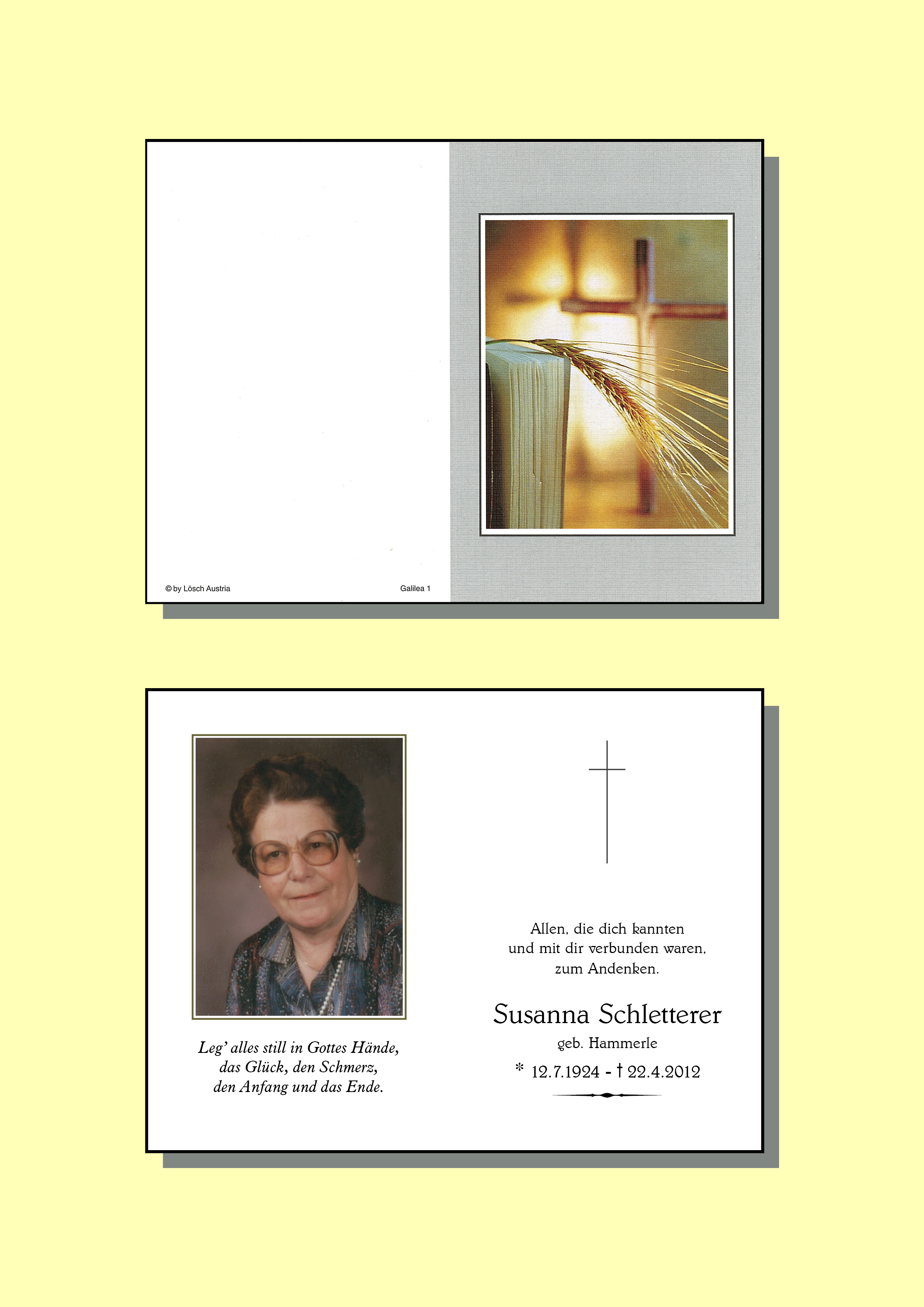 © by Lösch Austria

Galilea 1

Leg' alles still in Gottes Hände, das Glück, den Schmerz, den Anfang und das Ende.

Allen, die dich kannten und mit dir verbunden waren, zum Andenken.

Susanna Schletterer

geb. Hammerle

* 12.7.1924 - † 22.4.2012